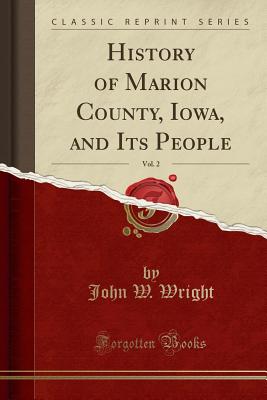 CLASSIC REPRINT SERIES

HISTORY OF MARION COUNTY, IOWA, AND ITS PEOPLE

Vol. 2

by
John W. Wright

Forgotten Books